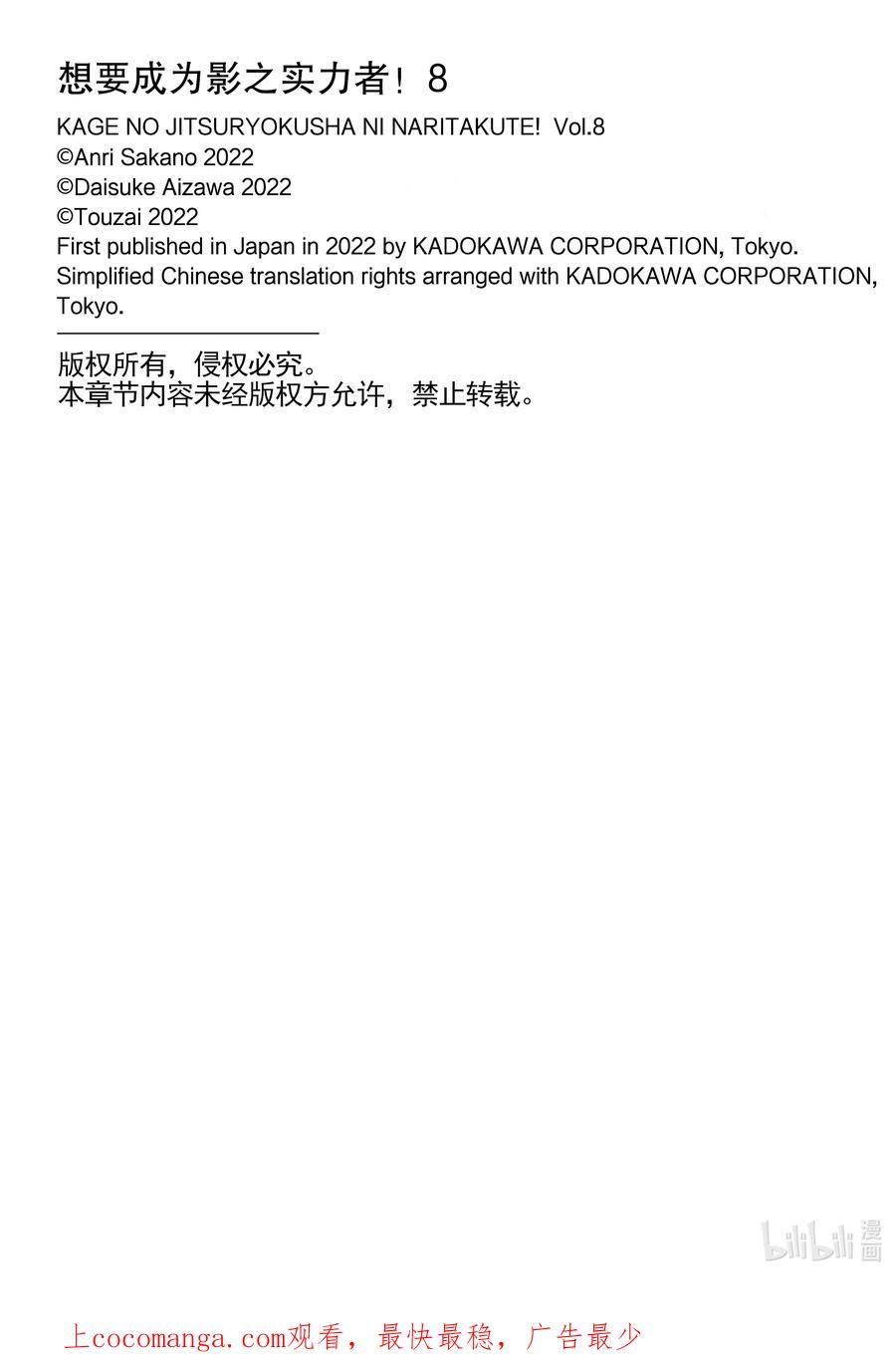 想要成为影之实力者！8
KAGE NO JITSURYOKUSHA NI NARITAKUTE! Vol.8
©Anri Sakano 2022
©Daisuke Aizawa 2022
©Touzai 2022
First published in Japan in 2022 by KADOKAWA CORPORATION, Tokyo.
Simplified Chinese translation rights arranged with KADOKAWA CORPORATION, Tokyo.

版权所有，侵权必究。
本章节内容未经版权方允许，禁止转载。

bilibili 漫画

上cocomanga.com观看，最快最稳，广告最少